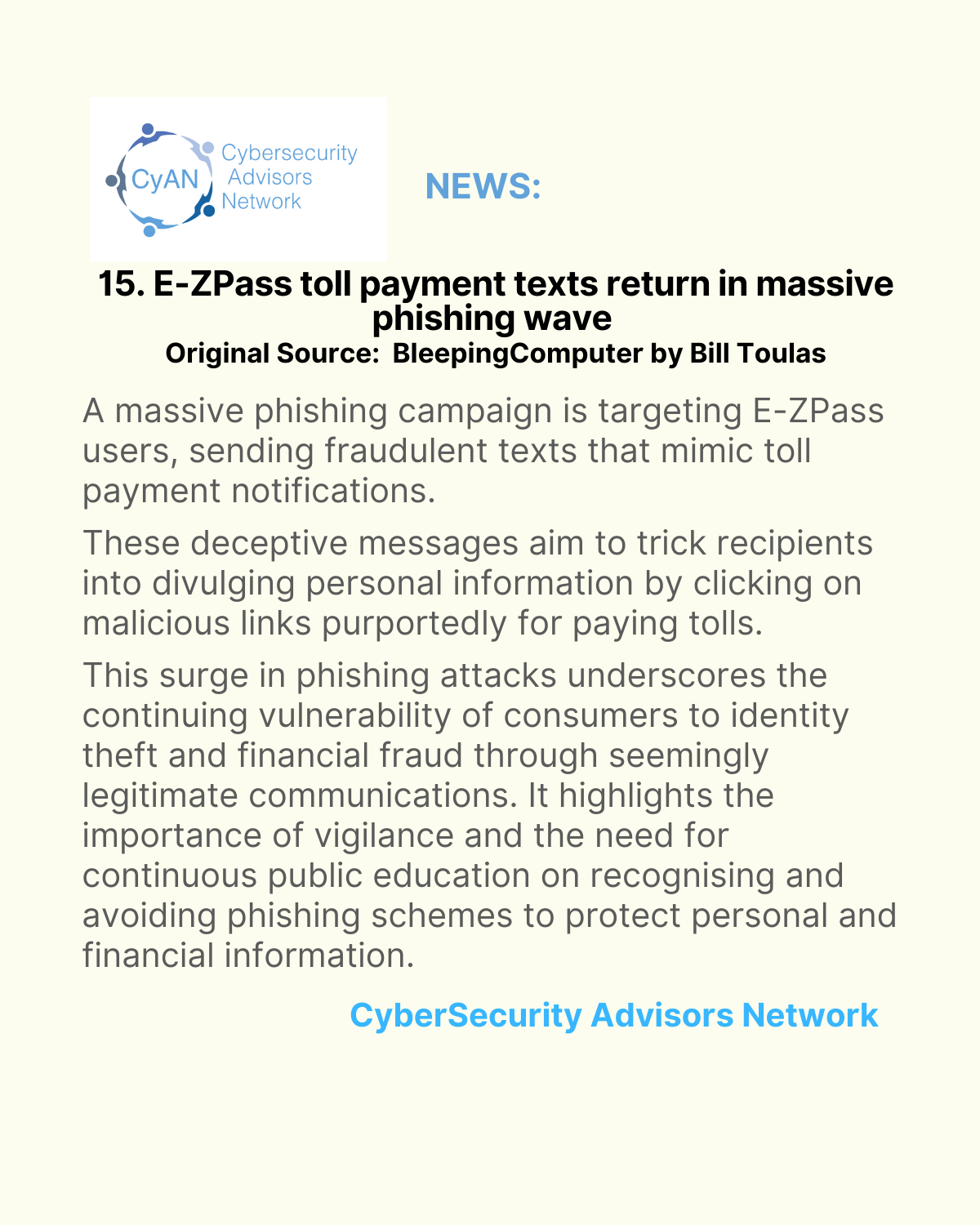 CyAN Cybersecurity Advisors Network

NEWS:

15. E-ZPass toll payment texts return in massive phishing wave
Original Source: BleepingComputer by Bill Toulas

A massive phishing campaign is targeting E-ZPass users, sending fraudulent texts that mimic toll payment notifications.

These deceptive messages aim to trick recipients into divulging personal information by clicking on malicious links purportedly for paying tolls.

This surge in phishing attacks underscores the continuing vulnerability of consumers to identity theft and financial fraud through seemingly legitimate communications. It highlights the importance of vigilance and the need for continuous public education on recognising and avoiding phishing schemes to protect personal and financial information.

CyberSecurity Advisors Network